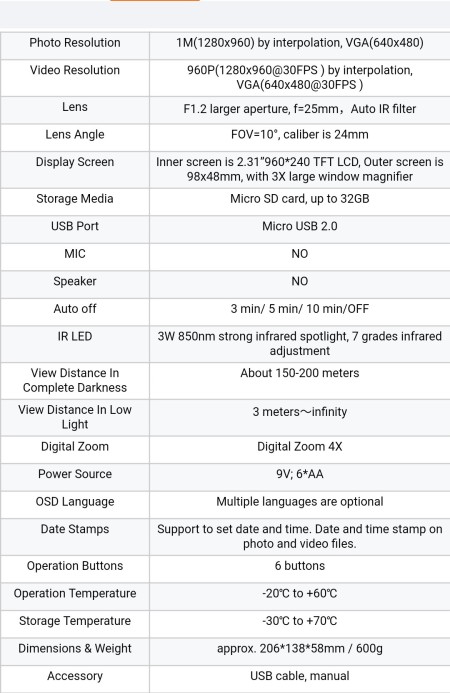 | | |
|---|---|
| Photo Resolution | 1M(1280x960) by interpolation, VGA(640x480) |
| Video Resolution | 960P(1280x960@30FPS ) by interpolation, VGA(640x480@30FPS ) |
| Lens | F1.2 larger aperture, f=25mm，Auto IR filter |
| Lens Angle | FOV=10°, caliber is 24mm |
| Display Screen | Inner screen is 2.31"960*240 TFT LCD, Outer screen is 98x48mm, with 3X large window magnifier |
| Storage Media | Micro SD card, up to 32GB |
| USB Port | Micro USB 2.0 |
| MIC | NO |
| Speaker | NO |
| Auto off | 3 min/ 5 min/ 10 min/OFF |
| IR LED | 3W 850nm strong infrared spotlight, 7 grades infrared adjustment |
| View Distance In Complete Darkness | About 150-200 meters |
| View Distance In Low Light | 3 meters～infinity |
| Digital Zoom | Digital Zoom 4X |
| Power Source | 9V; 6*AA |
| OSD Language | Multiple languages are optional |
| Date Stamps | Support to set date and time. Date and time stamp on photo and video files. |
| Operation Buttons | 6 buttons |
| Operation Temperature | -20℃ to +60℃ |
| Storage Temperature | -30℃ to +70℃ |
| Dimensions & Weight | approx. 206*138*58mm / 600g |
| Accessory | USB cable, manual |